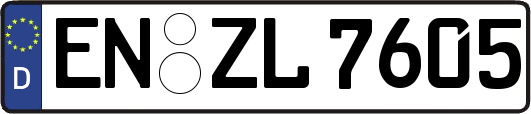 D

EN ZL 7605